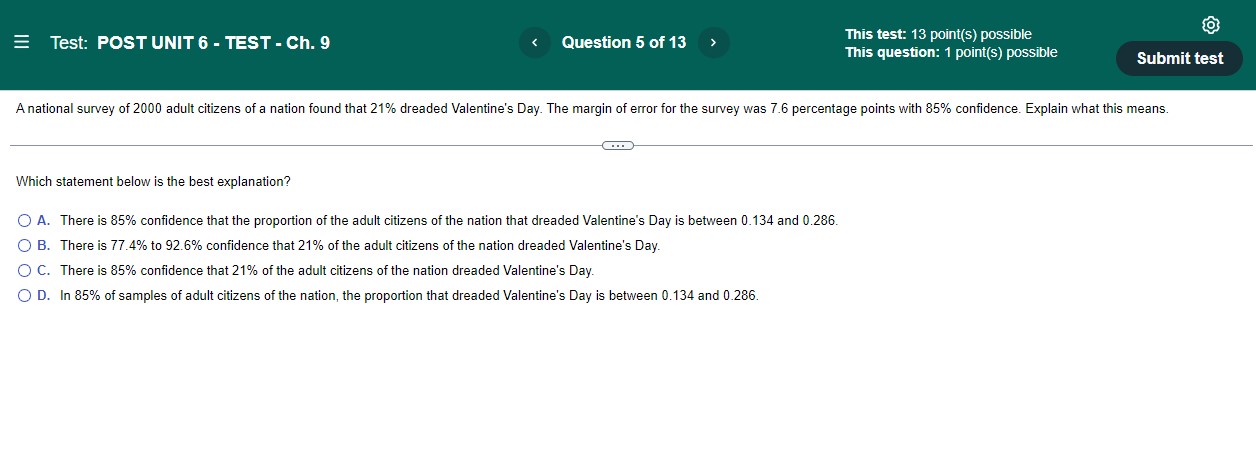 Test: POST UNIT 6 - TEST - Ch. 9

Question 5 of 13

This test: 13 point(s) possible
This question: 1 point(s) possible

Submit test

A national survey of 2000 adult citizens of a nation found that 21% dreaded Valentine's Day. The margin of error for the survey was 7.6 percentage points with 85% confidence. Explain what this means.

Which statement below is the best explanation?

A. There is 85% confidence that the proportion of the adult citizens of the nation that dreaded Valentine's Day is between 0.134 and 0.286.
B. There is 77.4% to 92.6% confidence that 21% of the adult citizens of the nation dreaded Valentine's Day.
C. There is 85% confidence that 21% of the adult citizens of the nation dreaded Valentine's Day.
D. In 85% of samples of adult citizens of the nation, the proportion that dreaded Valentine's Day is between 0.134 and 0.286.